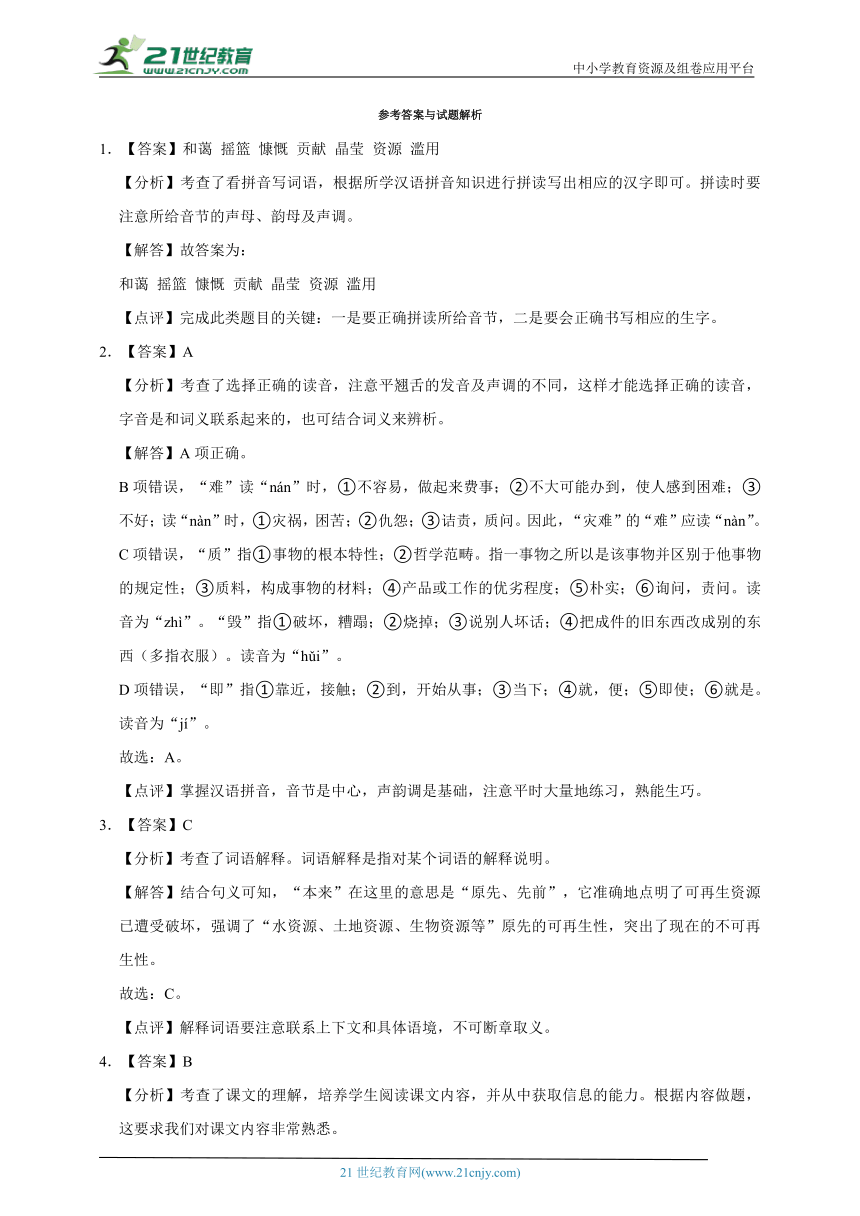 21世纪教育
www.21cnjy.com

中小学教育资源及组卷应用平台

参考答案与试题解析

1. 【答案】和蔼 摇篮 慷慨 贡献 晶莹 资源 滥用

【分析】考查了看拼音写词语，根据所学汉语拼音知识进行拼读写出相应的汉字即可。拼读时要注意所给音节的声母、韵母及声调。

【解答】故答案为：

和蔼 摇篮 慷慨 贡献 晶莹 资源 滥用

【点评】完成此类题目的关键：一是要正确拼读所给音节，二是要会正确书写相应的生字。

2. 【答案】A

【分析】考查了选择正确的读音，注意平翘舌的发音及声调的不同，这样才能选择正确的读音，字音是和词义联系起来的，也可结合词义来辨析。

【解答】A 项正确。

B 项错误，“难”读“nán”时，①不容易，做起来费事；②不大可能办到，使人感到困难；③不好；读“nàn”时，①灾祸，困苦；②仇怨；③诘责，质问。因此，“灾难”的“难”应读“nàn”。

C 项错误，“质”指①事物的根本特性；②哲学范畴。指一事物之所以是该事物并区别于他事物的规定性；③质料，构成事物的材料；④产品或工作的优劣程度；⑤朴实；⑥询问，责问。读音为“zhì”。“毁”指①破坏，糟蹋；②烧掉；③说别人坏话；④把成件的旧东西改成别的东西（多指衣服）。读音为“huǐ”。

D 项错误，“即”指①靠近，接触；②到，开始从事；③当下；④就，便；⑤即使；⑥就是。读音为“jí”。

故选：A。

【点评】掌握汉语拼音，音节是中心，声韵调是基础，注意平时大量地练习，熟能生巧。

3. 【答案】C

【分析】考查了词语解释。词语解释是指对某个词语的解释说明。

【解答】结合句义可知，“本来”在这里的意思是“原先、先前”，它准确地点明了可再生资源已遭受破坏，强调了“水资源、土地资源、生物资源等”原先的可再生性，突出了现在的不可再生性。

故选：C。

【点评】解释词语要注意联系上下文和具体语境，不可断章取义。

4. 【答案】B

【分析】考查了课文的理解，培养学生阅读课文内容，并从中获取信息的能力。根据内容做题，这要求我们对课文内容非常熟悉。

21 世纪教育网(www.21cnjy.com)